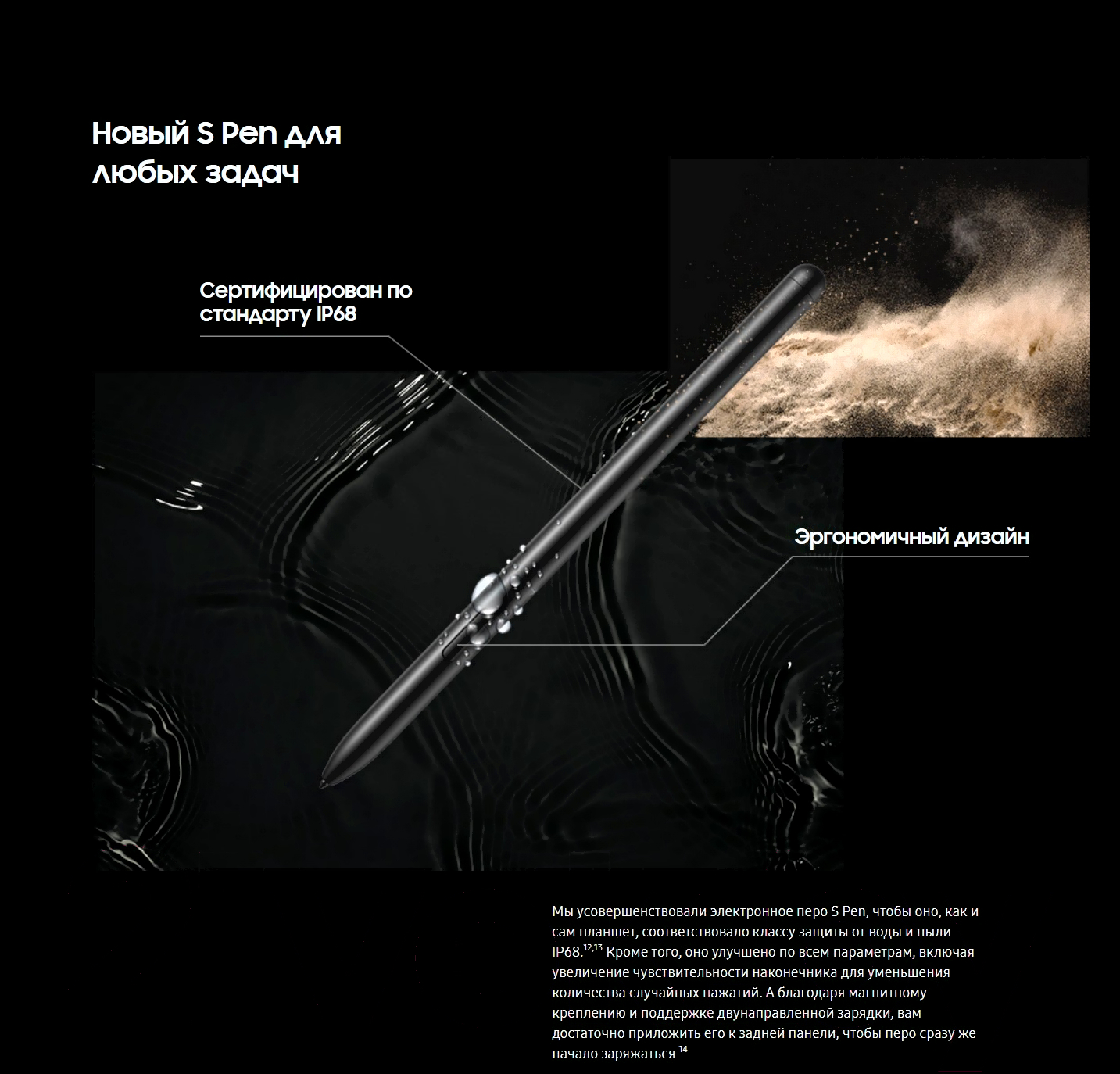 Новый S Pen для любых задач

Сертифицирован по стандарту IP68

Эргономичный дизайн

Мы усовершенствовали электронное перо S Pen, чтобы оно, как и сам планшет, соответствовало классу защиты от воды и пыли IP68.$^{12,13}$ Кроме того, оно улучшено по всем параметрам, включая увеличение чувствительности наконечника для уменьшения количества случайных нажатий. А благодаря магнитному креплению и поддержке двунаправленной зарядки, вам достаточно приложить его к задней панели, чтобы перо сразу же начало заряжаться $^{14}$